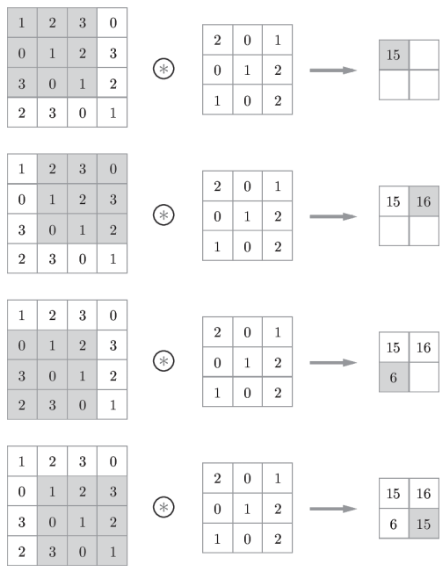 | 1 | 2 | 3 | 0 |
|---|---|---|---|
| 0 | 1 | 2 | 3 |
| 3 | 0 | 1 | 2 |
| 2 | 3 | 0 | 1 |

$\circledast$

| 2 | 0 | 1 |
|---|---|---|
| 0 | 1 | 2 |
| 1 | 0 | 2 |

| 15 | |
|---|---|
| | |

| 1 | 2 | 3 | 0 |
|---|---|---|---|
| 0 | 1 | 2 | 3 |
| 3 | 0 | 1 | 2 |
| 2 | 3 | 0 | 1 |

$\circledast$

| 2 | 0 | 1 |
|---|---|---|
| 0 | 1 | 2 |
| 1 | 0 | 2 |

| 15 | 16 |
|---|---|
| | |

| 1 | 2 | 3 | 0 |
|---|---|---|---|
| 0 | 1 | 2 | 3 |
| 3 | 0 | 1 | 2 |
| 2 | 3 | 0 | 1 |

$\circledast$

| 2 | 0 | 1 |
|---|---|---|
| 0 | 1 | 2 |
| 1 | 0 | 2 |

| 15 | 16 |
|---|---|
| 6 | |

| 1 | 2 | 3 | 0 |
|---|---|---|---|
| 0 | 1 | 2 | 3 |
| 3 | 0 | 1 | 2 |
| 2 | 3 | 0 | 1 |

$\circledast$

| 2 | 0 | 1 |
|---|---|---|
| 0 | 1 | 2 |
| 1 | 0 | 2 |

| 15 | 16 |
|---|---|
| 6 | 15 |